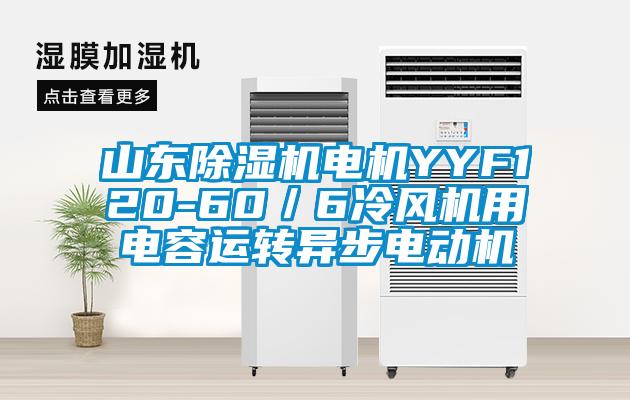 湿膜加湿机

点击查看更多

山东除湿机电机YYF120-60／6冷风机用电容运转异步电动机